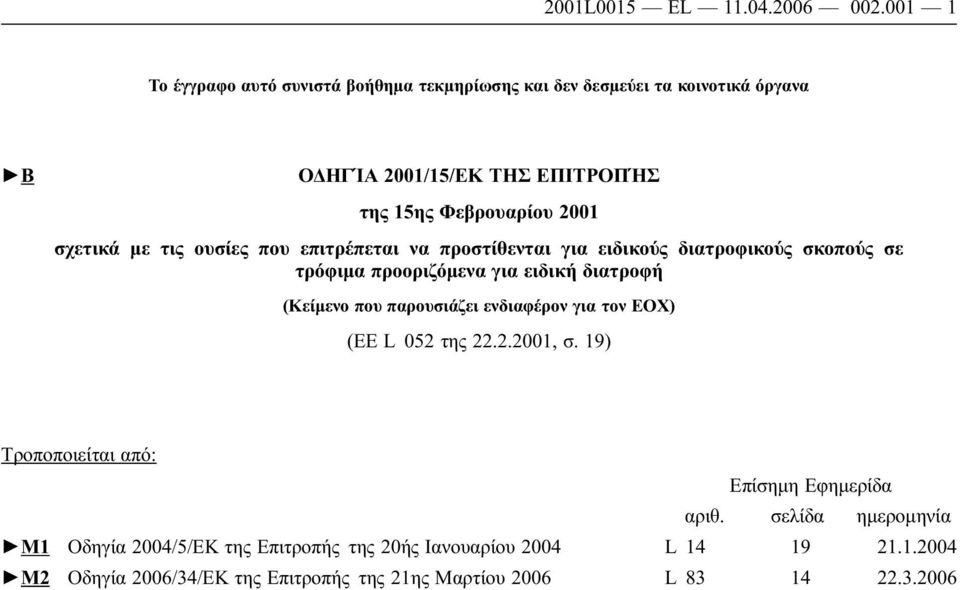 2001L0015 — EL — 11.04.2006 — 002.001 — 1

Το έγγραφο αυτό συνιστά βοήθημα τεκμηρίωσης και δεν δεσμεύει τα κοινοτικά όργανα

►B ΟΔΗΓΊΑ 2001/15/ΕΚ ΤΗΣ ΕΠΙΤΡΟΠΉΣ

της 15ης Φεβρουαρίου 2001

σχετικά με τις ουσίες που επιτρέπεται να προστίθενται για ειδικούς διατροφικούς σκοπούς σε τρόφιμα προοριζόμενα για ειδική διατροφή

(Κείμενο που παρουσιάζει ενδιαφέρον για τον ΕΟΧ)

(ΕΕ L 052 της 22.2.2001, σ. 19)

Τροποποιείται από:

| | | Επίσημη Εφημερίδα | | |
|---|---|---|---|---|
| | | αριθ. | σελίδα | ημερομηνία |
| ►M1 | Οδηγία 2004/5/ΕΚ της Επιτροπής της 20ής Ιανουαρίου 2004 | L 14 | 19 | 21.1.2004 |
| ►M2 | Οδηγία 2006/34/ΕΚ της Επιτροπής της 21ης Μαρτίου 2006 | L 83 | 14 | 22.3.2006 |